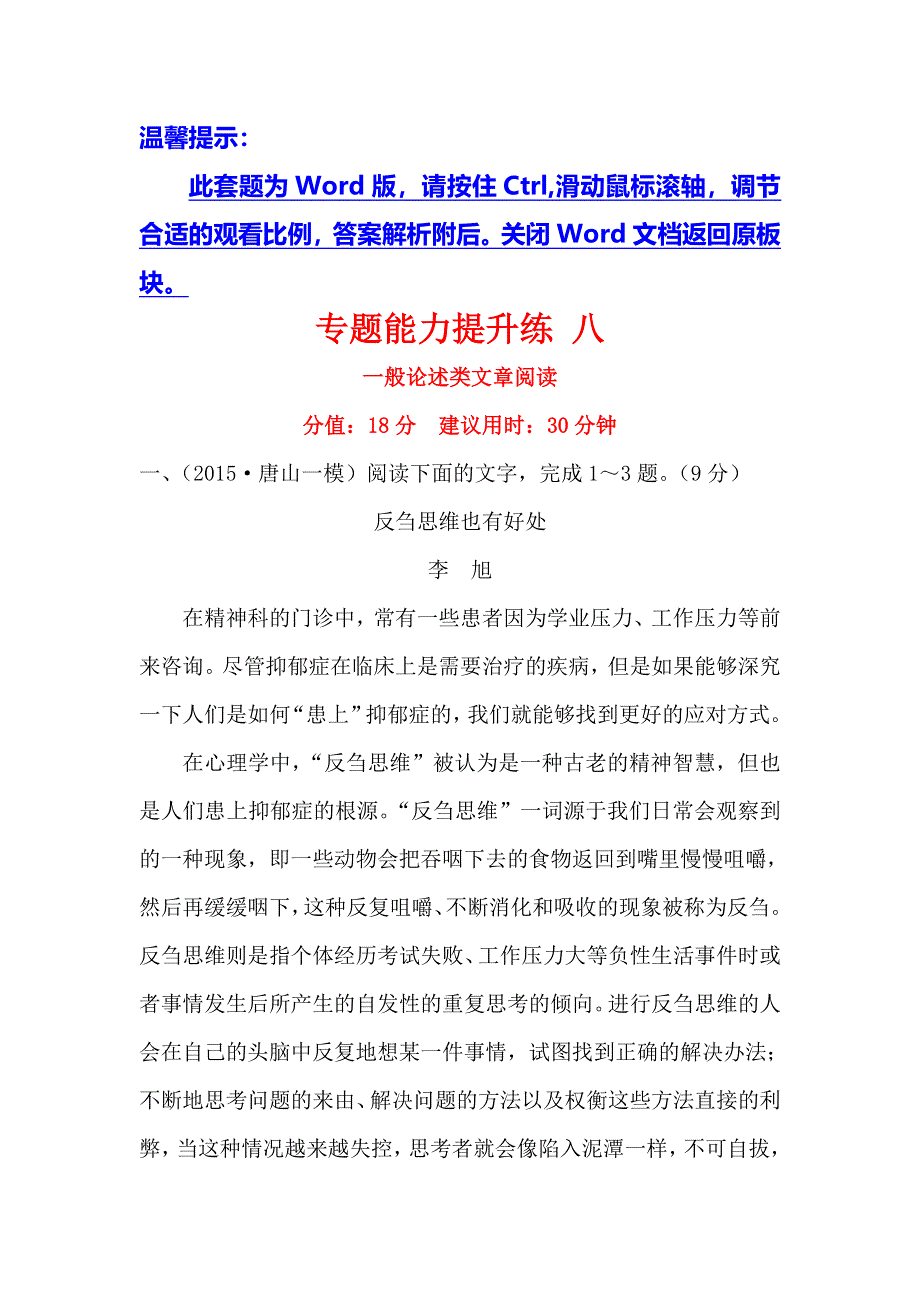 温馨提示：

此套题为 Word 版，请按住 Ctrl,滑动鼠标滚轴，调节合适的观看比例，答案解析附后。关闭 Word 文档返回原板块。

专题能力提升练 八

一般论述类文章阅读

分值：18 分 建议用时：30 分钟

一、（2015·唐山一模）阅读下面的文字，完成 1～3 题。（9 分）

反刍思维也有好处

李 旭

在精神科的门诊中，常有一些患者因为学业压力、工作压力等前来咨询。尽管抑郁症在临床上是需要治疗的疾病，但是如果能够深究一下人们是如何“患上”抑郁症的，我们就能够找到更好的应对方式。

在心理学中，“反刍思维”被认为是一种古老的精神智慧，但也是人们患上抑郁症的根源。“反刍思维”一词源于我们日常会观察到的一种现象，即一些动物会把吞咽下去的食物返回到嘴里慢慢咀嚼，然后再缓缓咽下，这种反复咀嚼、不断消化和吸收的现象被称为反刍。反刍思维则是指个体经历考试失败、工作压力大等负性生活事件时或者事情发生后所产生的自发性的重复思考的倾向。进行反刍思维的人会在自己的头脑中反复地想某一件事情，试图找到正确的解决办法；不断地思考问题的来由、解决问题的方法以及权衡这些方法直接的利弊，当这种情况越来越失控，思考者就会像陷入泥潭一样，不可自拔，